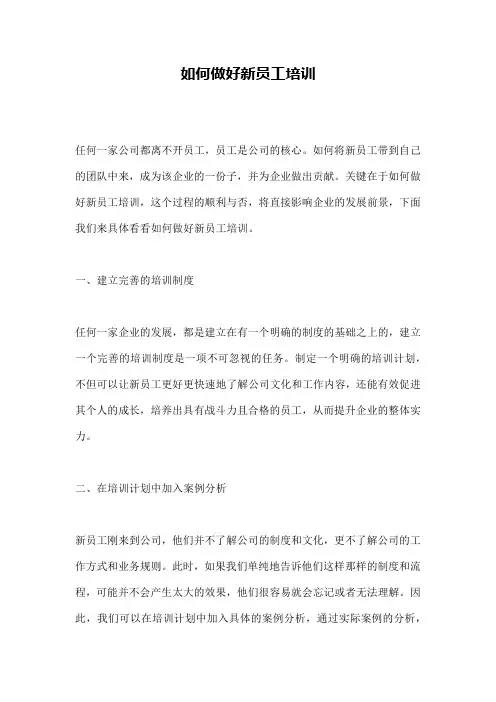 如何做好新员工培训

任何一家公司都离不开员工，员工是公司的核心。如何将新员工带到自己的团队中来，成为该企业的一份子，并为企业做出贡献。关键在于如何做好新员工培训，这个过程的顺利与否，将直接影响企业的发展前景，下面我们来具体看看如何做好新员工培训。

一、建立完善的培训制度

任何一家企业的发展，都是建立在有一个明确的制度的基础之上的，建立一个完善的培训制度是一项不可忽视的任务。制定一个明确的培训计划，不但可以让新员工更好更快速地了解公司文化和工作内容，还能有效促进其个人的成长，培养出具有战斗力且合格的员工，从而提升企业的整体实力。

二、在培训计划中加入案例分析

新员工刚来到公司，他们并不了解公司的制度和文化，更不了解公司的工作方式和业务规则。此时，如果我们单纯地告诉他们这样那样的制度和流程，可能并不会产生太大的效果，他们很容易就会忘记或者无法理解。因此，我们可以在培训计划中加入具体的案例分析，通过实际案例的分析，